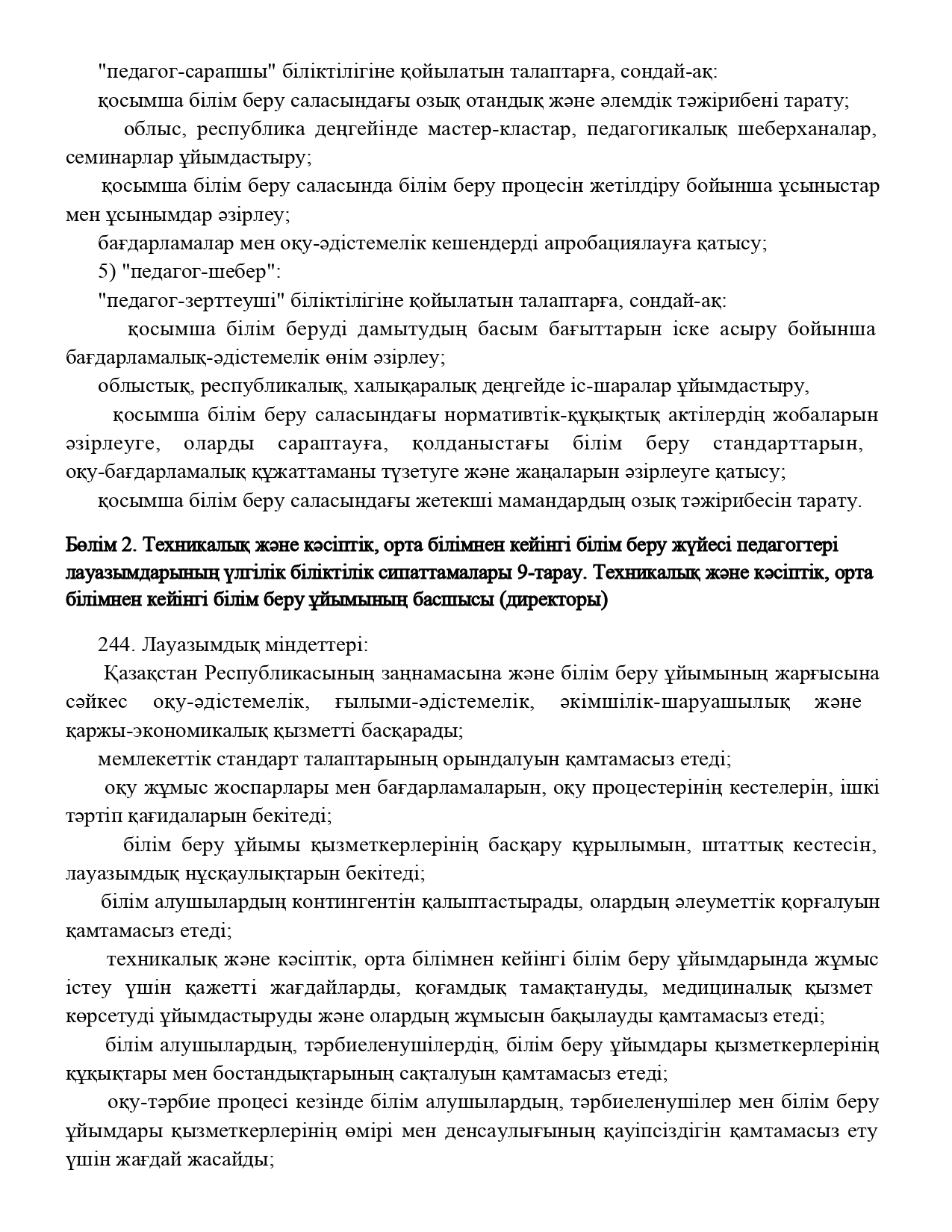 "педагог-сарапшы" біліктілігіне қойылатын талаптарға, сондай-ақ:

қосымша білім беру саласындағы озық отандық және әлемдік тәжірибені тарату;

облыс, республика деңгейінде мастер-кластар, педагогикалық шеберханалар, семинарлар ұйымдастыру;

қосымша білім беру саласында білім беру процесін жетілдіру бойынша ұсыныстар мен ұсынымдар әзірлеу;

бағдарламалар мен оқу-әдістемелік кешендерді апробациялауға қатысу;

5) "педагог-шебер":

"педагог-зерттеуші" біліктілігіне қойылатын талаптарға, сондай-ақ:

қосымша білім беруді дамытудың басым бағыттарын іске асыру бойынша бағдарламалық-әдістемелік өнім әзірлеу;

облыстық, республикалық, халықаралық деңгейде іс-шаралар ұйымдастыру,

қосымша білім беру саласындағы нормативтік-құқықтық актілердің жобаларын әзірлеуге, оларды сараптауға, қолданыстағы білім беру стандарттарын, оқу-бағдарламалық құжаттаманы түзетуге және жаңаларын әзірлеуге қатысу;

қосымша білім беру саласындағы жетекші мамандардың озық тәжірибесін тарату.

Бөлім 2. Техникалық және кәсіптік, орта білімнен кейінгі білім беру жүйесі педагогтері лауазымдарының үлгілік біліктілік сипаттамалары 9-тарау. Техникалық және кәсіптік, орта білімнен кейінгі білім беру ұйымының басшысы (директоры)

244. Лауазымдық міндеттері:

Қазақстан Республикасының заңнамасына және білім беру ұйымының жарғысына сәйкес оқу-әдістемелік, ғылыми-әдістемелік, әкімшілік-шаруашылық және қаржы-экономикалық қызметті басқарады;

мемлекеттік стандарт талаптарының орындалуын қамтамасыз етеді;

оқу жұмыс жоспарлары мен бағдарламаларын, оқу процестерінің кестелерін, ішкі тәртіп қағидаларын бекітеді;

білім беру ұйымы қызметкерлерінің басқару құрылымын, штаттық кестесін, лауазымдық нұсқаулықтарын бекітеді;

білім алушылардың контингентін қалыптастырады, олардың әлеуметтік қорғалуын қамтамасыз етеді;

техникалық және кәсіптік, орта білімнен кейінгі білім беру ұйымдарында жұмыс істеу үшін қажетті жағдайларды, қоғамдық тамақтануды, медициналық қызмет көрсетуді ұйымдастыруды және олардың жұмысын бақылауды қамтамасыз етеді;

білім алушылардың, тәрбиеленушілердің, білім беру ұйымдары қызметкерлерінің құқықтары мен бостандықтарының сақталуын қамтамасыз етеді;

оқу-тәрбие процесі кезінде білім алушылардың, тәрбиеленушілер мен білім беру ұйымдары қызметкерлерінің өмірі мен денсаулығының қауіпсіздігін қамтамасыз ету үшін жағдай жасайды;